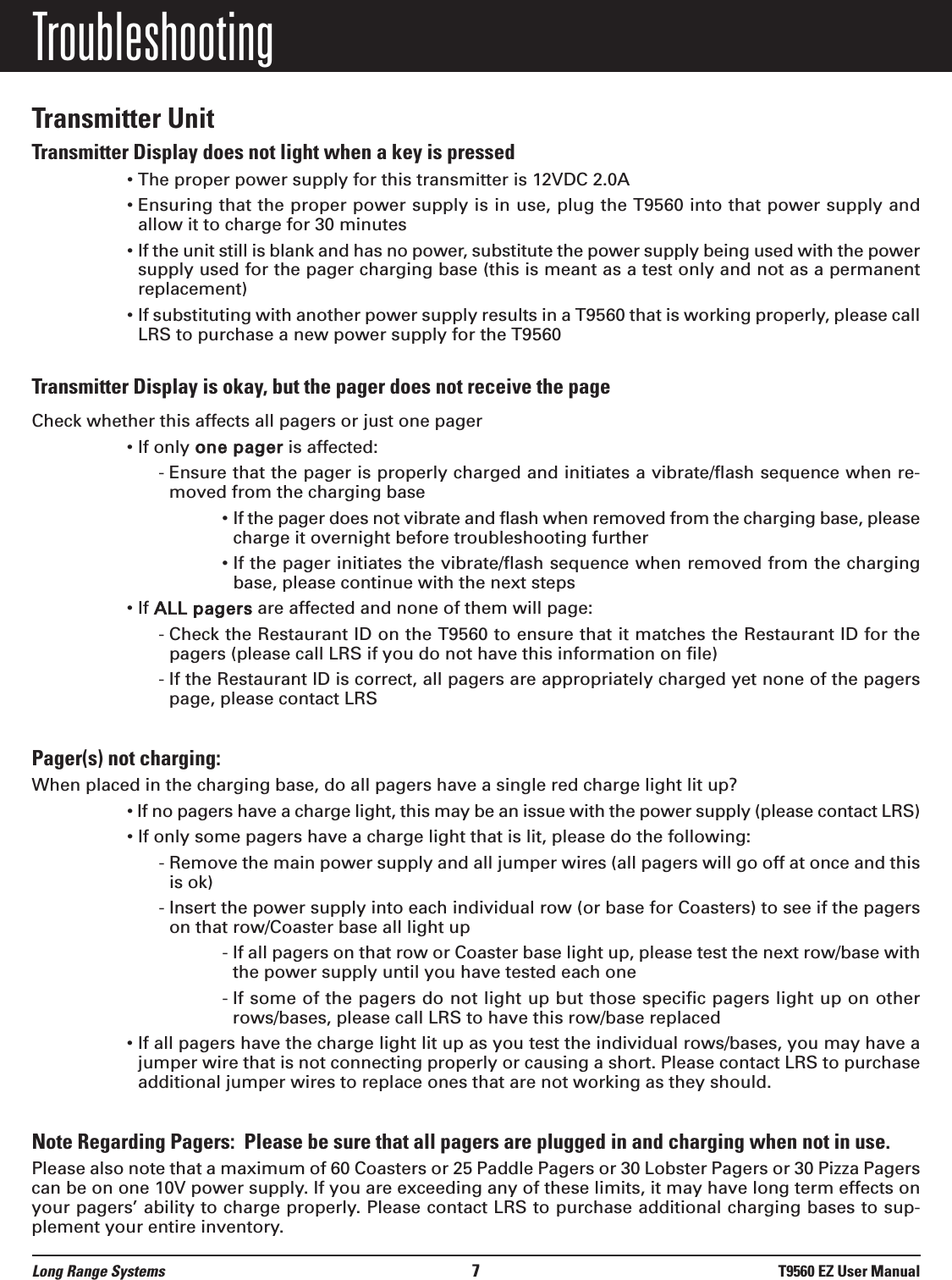 Troubleshooting

Transmitter Unit

Transmitter Display does not light when a key is pressed

• The proper power supply for this transmitter is 12VDC 2.0A

• Ensuring that the proper power supply is in use, plug the T9560 into that power supply and allow it to charge for 30 minutes

• If the unit still is blank and has no power, substitute the power supply being used with the power supply used for the pager charging base (this is meant as a test only and not as a permanent replacement)

• If substituting with another power supply results in a T9560 that is working properly, please call LRS to purchase a new power supply for the T9560

Transmitter Display is okay, but the pager does not receive the page

Check whether this affects all pagers or just one pager

• If only one pager is affected:

- Ensure that the pager is properly charged and initiates a vibrate/flash sequence when removed from the charging base

• If the pager does not vibrate and flash when removed from the charging base, please charge it overnight before troubleshooting further

• If the pager initiates the vibrate/flash sequence when removed from the charging base, please continue with the next steps

• If ALL pagers are affected and none of them will page:

- Check the Restaurant ID on the T9560 to ensure that it matches the Restaurant ID for the pagers (please call LRS if you do not have this information on file)

- If the Restaurant ID is correct, all pagers are appropriately charged yet none of the pagers page, please contact LRS

Pager(s) not charging:

When placed in the charging base, do all pagers have a single red charge light lit up?

• If no pagers have a charge light, this may be an issue with the power supply (please contact LRS)

• If only some pagers have a charge light that is lit, please do the following:

- Remove the main power supply and all jumper wires (all pagers will go off at once and this is ok)

- Insert the power supply into each individual row (or base for Coasters) to see if the pagers on that row/Coaster base all light up

- If all pagers on that row or Coaster base light up, please test the next row/base with the power supply until you have tested each one

- If some of the pagers do not light up but those specific pagers light up on other rows/bases, please call LRS to have this row/base replaced

• If all pagers have the charge light lit up as you test the individual rows/bases, you may have a jumper wire that is not connecting properly or causing a short. Please contact LRS to purchase additional jumper wires to replace ones that are not working as they should.

Note Regarding Pagers: Please be sure that all pagers are plugged in and charging when not in use.

Please also note that a maximum of 60 Coasters or 25 Paddle Pagers or 30 Lobster Pagers or 30 Pizza Pagers can be on one 10V power supply. If you are exceeding any of these limits, it may have long term effects on your pagers’ ability to charge properly. Please contact LRS to purchase additional charging bases to supplement your entire inventory.

Long Range Systems 7 T9560 EZ User Manual